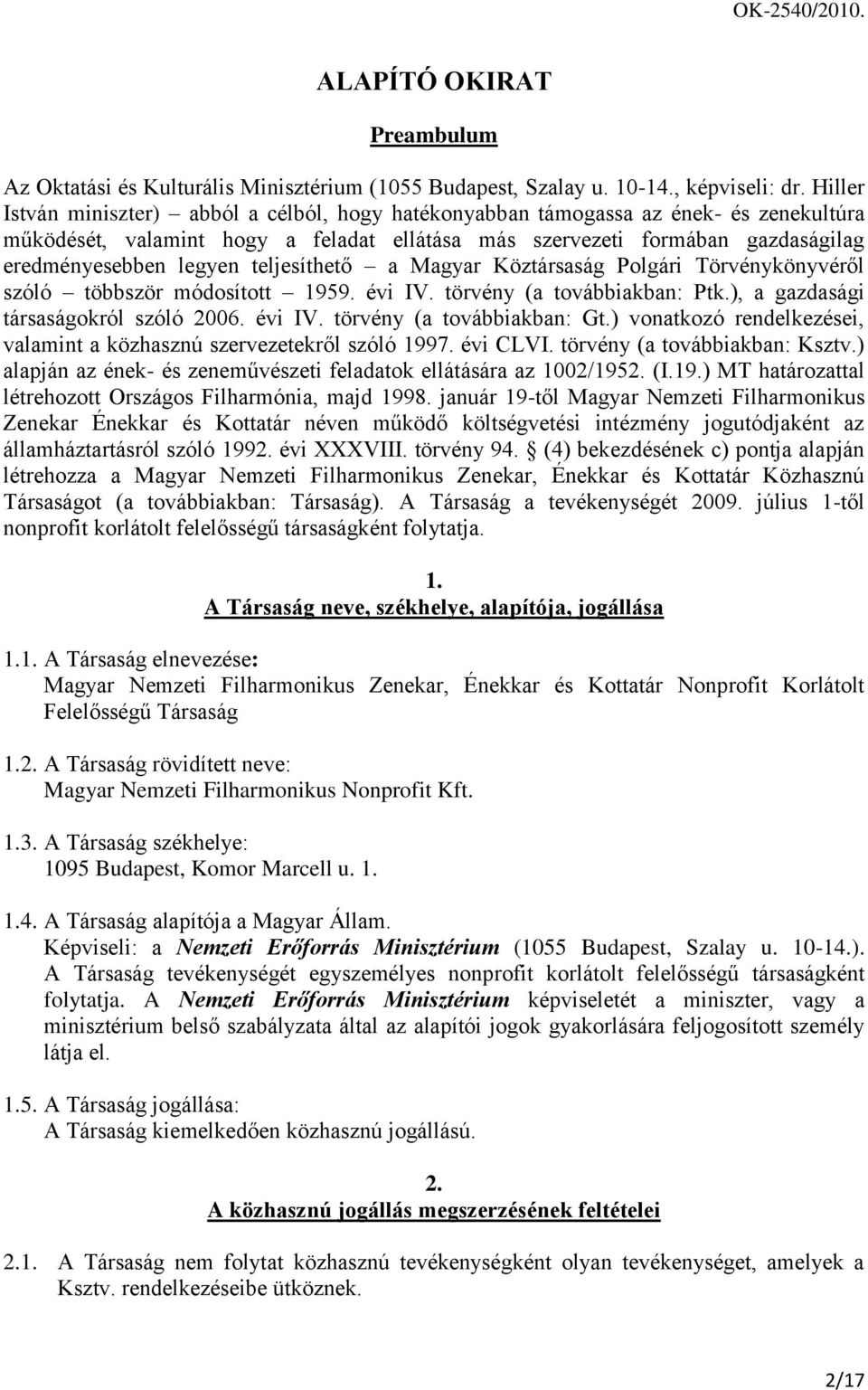 OK-2540/2010.

ALAPÍTÓ OKIRAT

Preambulum

Az Oktatási és Kulturális Minisztérium (1055 Budapest, Szalay u. 10-14., képviseli: dr. Hiller István miniszter) – abból a célból, hogy hatékonyabban támogassa az ének- és zenekultúra működését, valamint hogy a feladat ellátása más szervezeti formában gazdaságilag eredményesebben legyen teljesíthető – a Magyar Köztársaság Polgári Törvénykönyvéről szóló – többször módosított – 1959. évi IV. törvény (a továbbiakban: Ptk.), a gazdasági társaságokról szóló 2006. évi IV. törvény (a továbbiakban: Gt.) vonatkozó rendelkezései, valamint a közhasznú szervezetekről szóló 1997. évi CLVI. törvény (a továbbiakban: Ksztv.) alapján az ének- és zeneművészeti feladatok ellátására az 1002/1952. (I.19.) MT határozattal létrehozott Országos Filharmónia, majd 1998. január 19-től Magyar Nemzeti Filharmonikus Zenekar Énekkar és Kottatár néven működő költségvetési intézmény jogutódjaként az államháztartásról szóló 1992. évi XXXVIII. törvény 94. § (4) bekezdésének c) pontja alapján létrehozza a Magyar Nemzeti Filharmonikus Zenekar, Énekkar és Kottatár Közhasznú Társaságot (a továbbiakban: Társaság). A Társaság a tevékenységét 2009. július 1-től nonprofit korlátolt felelősségű társaságként folytatja.

1.
A Társaság neve, székhelye, alapítója, jogállása

1.1. A Társaság elnevezése:
Magyar Nemzeti Filharmonikus Zenekar, Énekkar és Kottatár Nonprofit Korlátolt Felelősségű Társaság

1.2. A Társaság rövidített neve:
Magyar Nemzeti Filharmonikus Nonprofit Kft.

1.3. A Társaság székhelye:
1095 Budapest, Komor Marcell u. 1.

1.4. A Társaság alapítója a Magyar Állam.
Képviseli: a Nemzeti Erőforrás Minisztérium (1055 Budapest, Szalay u. 10-14.). A Társaság tevékenységét egyszemélyes nonprofit korlátolt felelősségű társaságként folytatja. A Nemzeti Erőforrás Minisztérium képviseletét a miniszter, vagy a minisztérium belső szabályzata által az alapítói jogok gyakorlására feljogosított személy látja el.

1.5. A Társaság jogállása:
A Társaság kiemelkedően közhasznú jogállású.

2.
A közhasznú jogállás megszerzésének feltételei

2.1. A Társaság nem folytat közhasznú tevékenységként olyan tevékenységet, amelyek a Ksztv. rendelkezéseibe ütköznek.

2/17